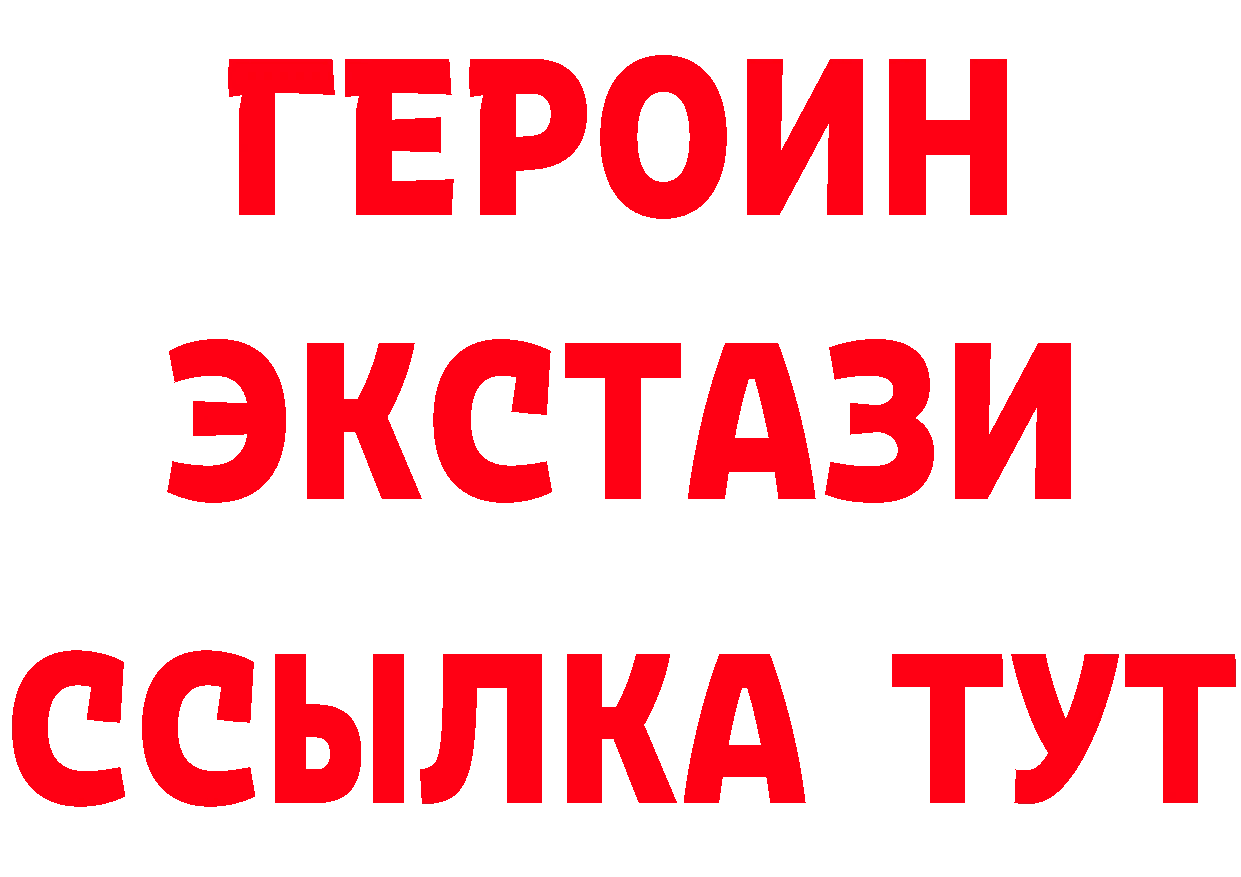 ГЕРОИН
ЭКСТАЗИ
ССЫЛКА ТУТ